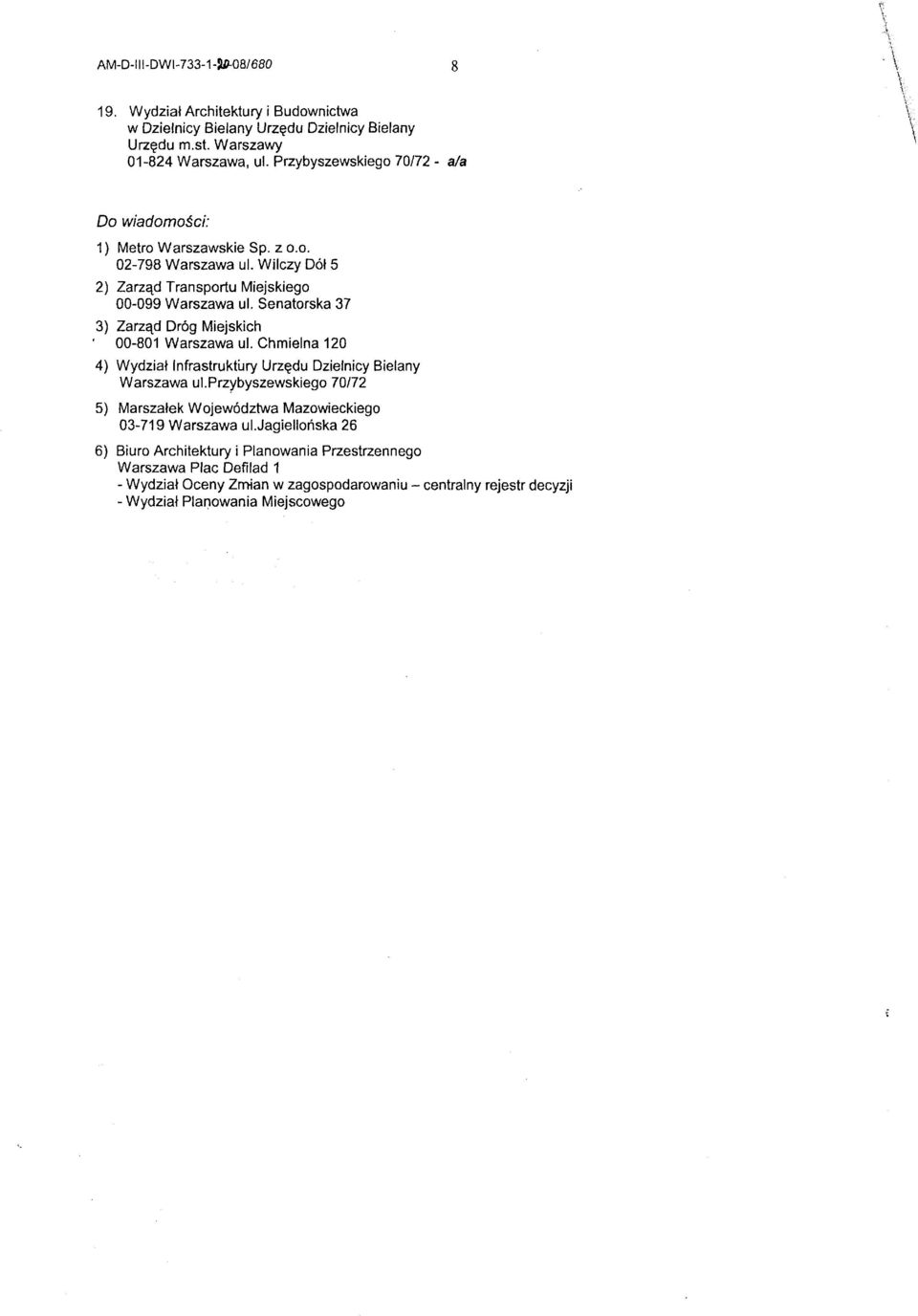 AM-D-III-DWI-733-1-10-08/680

8

19. Wydział Architektury i Budownictwa w Dzielnicy Bielany Urzędu Dzielnicy Bielany Urzędu m.st. Warszawy 01-824 Warszawa, ul. Przybyszewskiego 70/72 - a/a

Do wiadomości:

1) Metro Warszawskie Sp. z o.o. 02-798 Warszawa ul. Wilczy Dół 5

2) Zarząd Transportu Miejskiego 00-099 Warszawa ul. Senatorska 37

3) Zarząd Dróg Miejskich 00-801 Warszawa ul. Chmielna 120

4) Wydział Infrastruktury Urzędu Dzielnicy Bielany Warszawa ul.Przybyszewskiego 70/72

5) Marszałek Województwa Mazowieckiego 03-719 Warszawa ul.Jagiellońska 26

6) Biuro Architektury i Planowania Przestrzennego Warszawa Plac Defilad 1
- Wydział Oceny Zmian w zagospodarowaniu – centralny rejestr decyzji
- Wydział Planowania Miejscowego